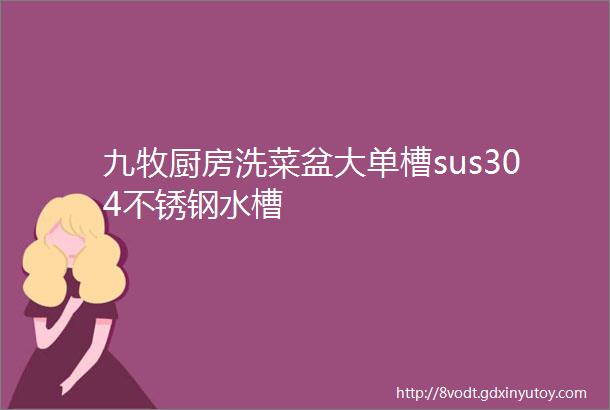 九牧厨房洗菜盆大单槽sus304不锈钢水槽

http://8vodt.gdxinyutoy.com